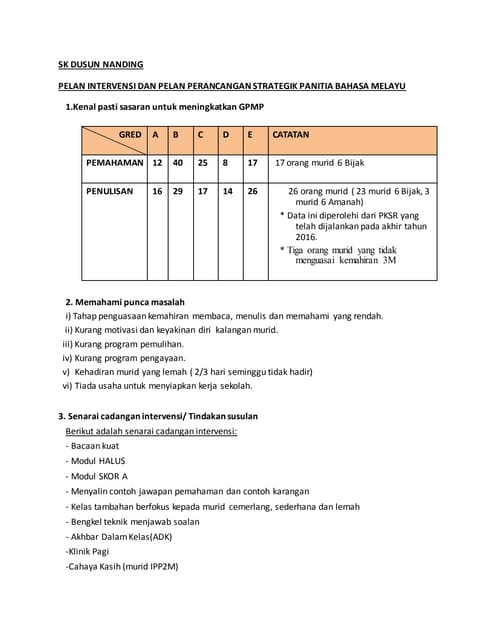 SK DUSUN NANDING

PELAN INTERVENSI DAN PELAN PERANCANGAN STRATEGIK PANITIA BAHASA MELAYU

1.Kenal pasti sasaran untuk meningkatkan GPMP

| GRED | A | B | C | D | E | CATATAN |
|---|---|---|---|---|---|---|
| PEMAHAMAN | 12 | 40 | 25 | 8 | 17 | 17 orang murid 6 Bijak |
| PENULISAN | 16 | 29 | 17 | 14 | 26 | 26 orang murid ( 23 murid 6 Bijak, 3 murid 6 Amanah) * Data ini diperolehi dari PKSR yang telah dijalankan pada akhir tahun 2016. * Tiga orang murid yang tidak menguasai kemahiran 3M |

2. Memahami punca masalah
i) Tahap penguasaan kemahiran membaca, menulis dan memahami yang rendah.
ii) Kurang motivasi dan keyakinan diri kalangan murid.
iii) Kurang program pemulihan.
iv) Kurang program pengayaan.
v) Kehadiran murid yang lemah ( 2/3 hari seminggu tidak hadir)
vi) Tiada usaha untuk menyiapkan kerja sekolah.

3. Senarai cadangan intervensi/ Tindakan susulan
Berikut adalah senarai cadangan intervensi:
- Bacaan kuat
- Modul HALUS
- Modul SKOR A
- Menyalin contoh jawapan pemahaman dan contoh karangan
- Kelas tambahan berfokus kepada murid cemerlang, sederhana dan lemah
- Bengkel teknik menjawab soalan
- Akhbar Dalam Kelas(ADK)
-Klinik Pagi
-Cahaya Kasih (murid IPP2M)